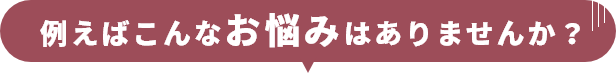 例えばこんなお悩みはありませんか？